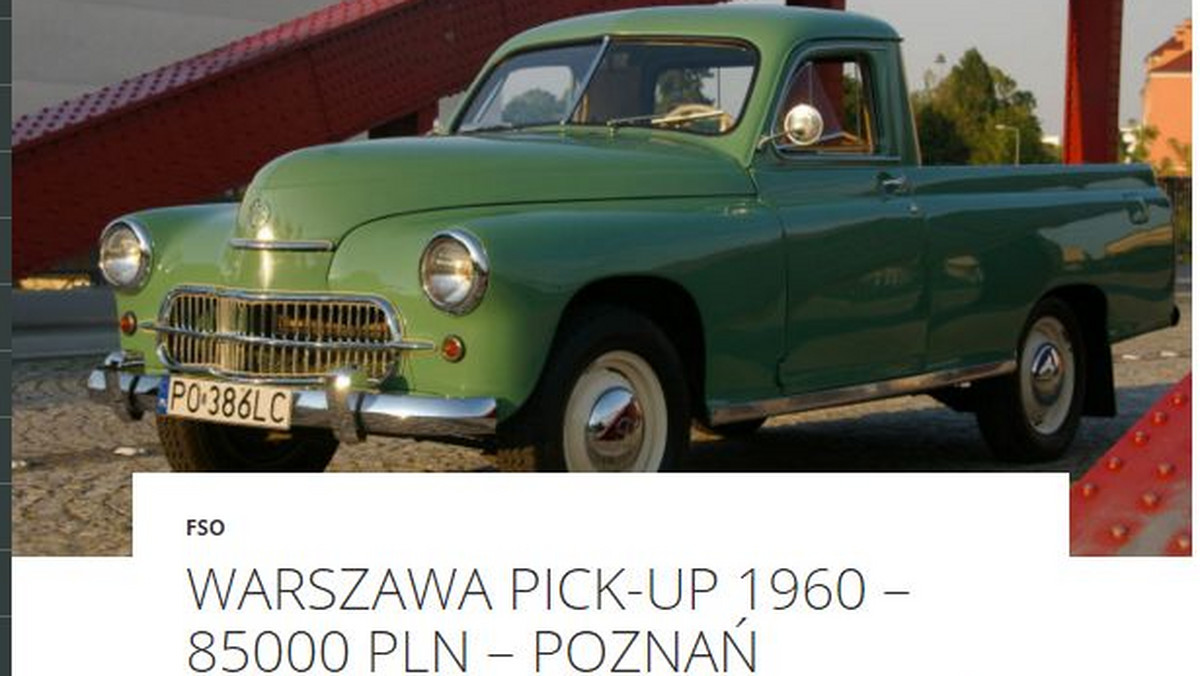 PO 386LC

FSO

WARSZAWA PICK-UP 1960 – 85000 PLN – POZNAŃ